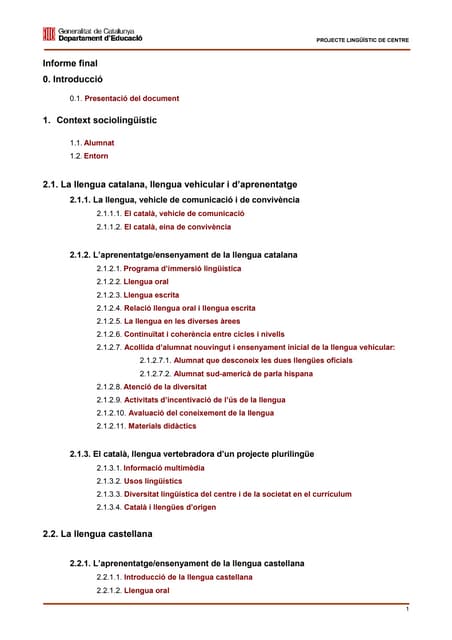 Generalitat de Catalunya
Departament d'Educació

PROJECTE LINGÜÍSTIC DE CENTRE

Informe final

0. Introducció

0.1. Presentació del document

1. Context sociolingüístic

1.1. Alumnat
1.2. Entorn

2.1. La llengua catalana, llengua vehicular i d'aprenentatge

2.1.1. La llengua, vehicle de comunicació i de convivència

2.1.1.1. El català, vehicle de comunicació
2.1.1.2. El català, eina de convivència

2.1.2. L'aprenentatge/ensenyament de la llengua catalana

2.1.2.1. Programa d'immersió lingüística
2.1.2.2. Llengua oral
2.1.2.3. Llengua escrita
2.1.2.4. Relació llengua oral i llengua escrita
2.1.2.5. La llengua en les diverses àrees
2.1.2.6. Continuïtat i coherència entre cicles i nivells
2.1.2.7. Acollida d'alumnat nouvingut i ensenyament inicial de la llengua vehicular:
2.1.2.7.1. Alumnat que desconeix les dues llengües oficials
2.1.2.7.2. Alumnat sud-americà de parla hispana
2.1.2.8. Atenció de la diversitat
2.1.2.9. Activitats d'incentivació de l'ús de la llengua
2.1.2.10. Avaluació del coneixement de la llengua
2.1.2.11. Materials didàctics

2.1.3. El català, llengua vertebradora d'un projecte plurilingüe

2.1.3.1. Informació multimèdia
2.1.3.2. Usos lingüístics
2.1.3.3. Diversitat lingüística del centre i de la societat en el currículum
2.1.3.4. Català i llengües d'origen

2.2. La llengua castellana

2.2.1. L'aprenentatge/ensenyament de la llengua castellana

2.2.1.1. Introducció de la llengua castellana
2.2.1.2. Llengua oral

1